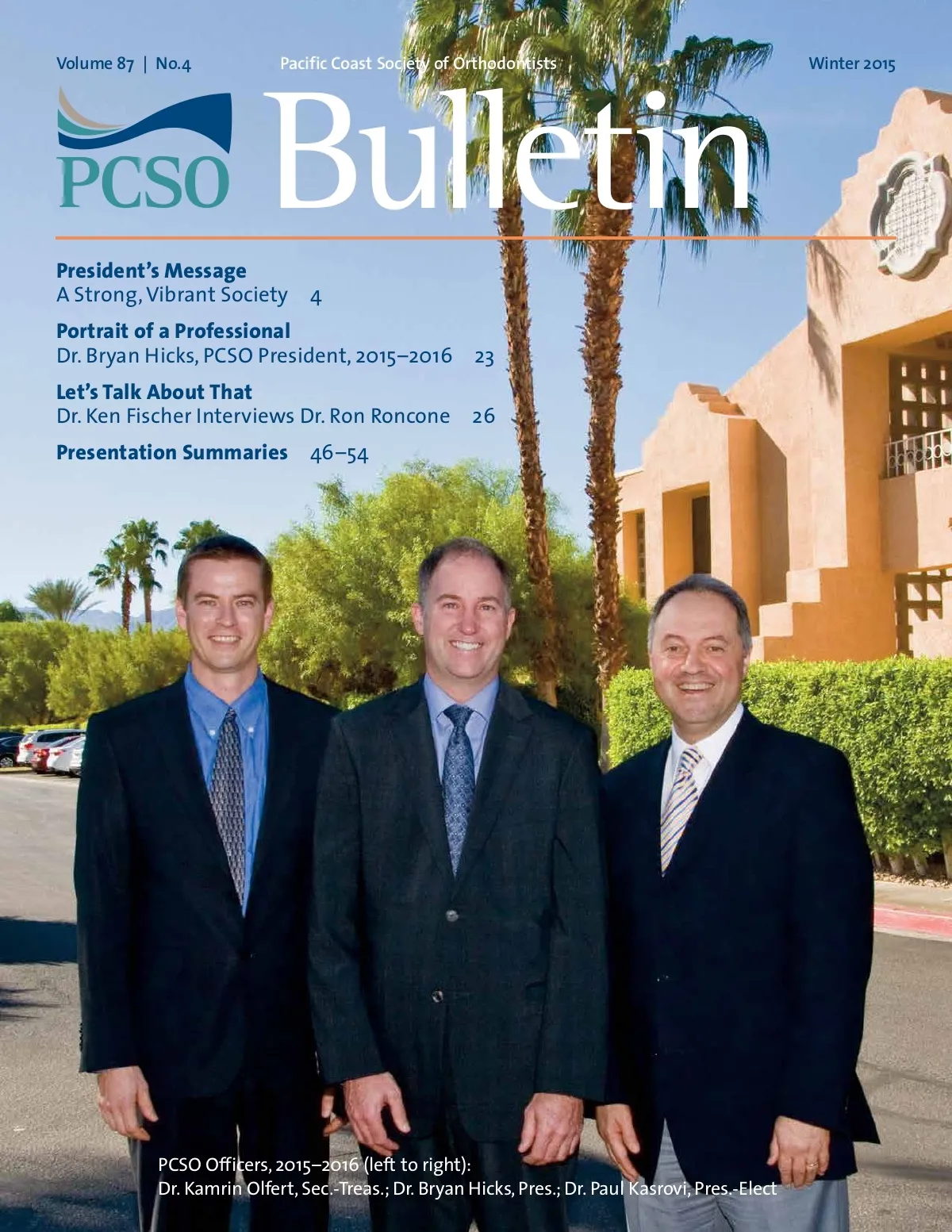 Volume 87 | No.4

Pacific Coast Society of Orthodontists

Winter 2015

PCSO

Bulletin

President's Message
A Strong, Vibrant Society 4

Portrait of a Professional
Dr. Bryan Hicks, PCSO President, 2015–2016 23

Let's Talk About That
Dr. Ken Fischer Interviews Dr. Ron Roncone 26

Presentation Summaries 46–54

PCSO Officers, 2015–2016 (left to right):
Dr. Kamrin Olfert, Sec.-Treas.; Dr. Bryan Hicks, Pres.; Dr. Paul Kasrovi, Pres.-Elect